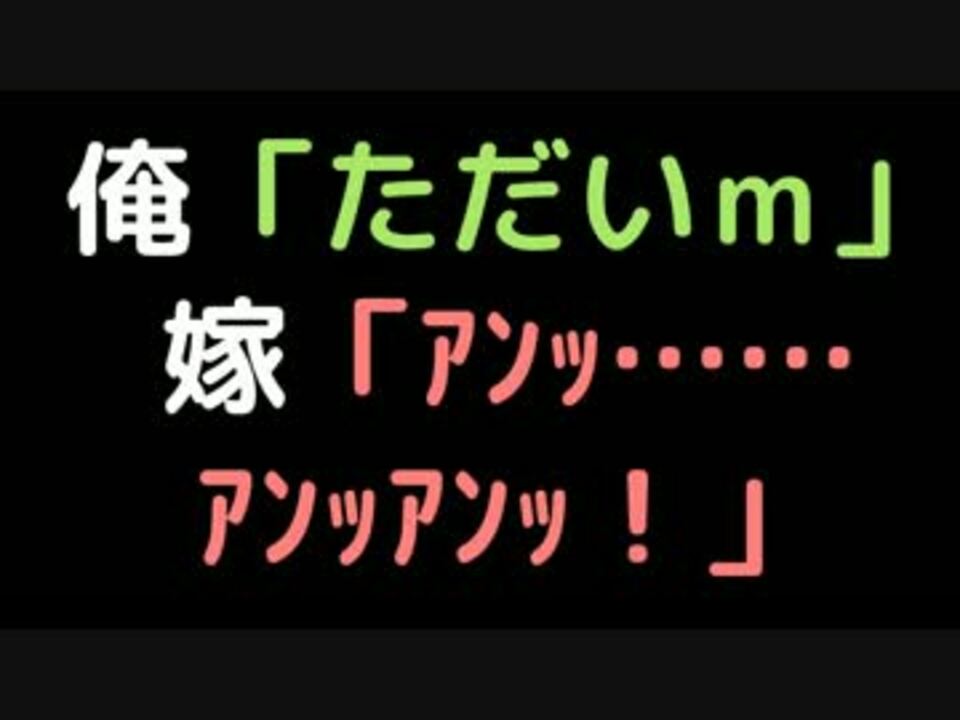 俺「ただいｍ」
嫁「ｱﾝｯ……
ｱﾝｯｱﾝｯ！」